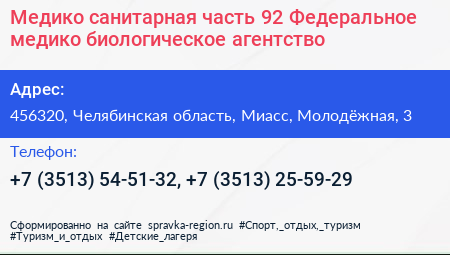 Медико санитарная часть 92 Федеральное медико биологическое агентство

Адрес:

456320, Челябинская область, Миасс, Молодёжная, 3

Телефон:

+7 (3513) 54-51-32, +7 (3513) 25-59-29

Сформированно на сайте spravka-region.ru #Спорт,_отдых,_туризм #Туризм_и_отдых #Детские_лагеря